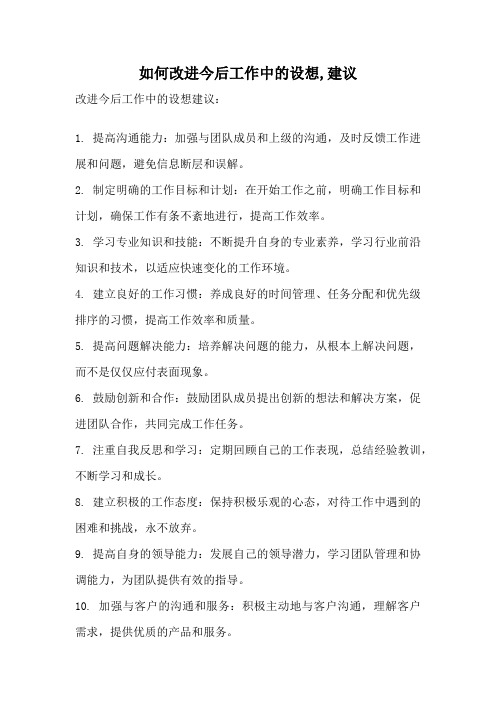 如何改进今后工作中的设想,建议

改进今后工作中的设想建议：

1. 提高沟通能力：加强与团队成员和上级的沟通，及时反馈工作进展和问题，避免信息断层和误解。

2. 制定明确的工作目标和计划：在开始工作之前，明确工作目标和计划，确保工作有条不紊地进行，提高工作效率。

3. 学习专业知识和技能：不断提升自身的专业素养，学习行业前沿知识和技术，以适应快速变化的工作环境。

4. 建立良好的工作习惯：养成良好的时间管理、任务分配和优先级排序的习惯，提高工作效率和质量。

5. 提高问题解决能力：培养解决问题的能力，从根本上解决问题，而不是仅仅应付表面现象。

6. 鼓励创新和合作：鼓励团队成员提出创新的想法和解决方案，促进团队合作，共同完成工作任务。

7. 注重自我反思和学习：定期回顾自己的工作表现，总结经验教训，不断学习和成长。

8. 建立积极的工作态度：保持积极乐观的心态，对待工作中遇到的困难和挑战，永不放弃。

9. 提高自身的领导能力：发展自己的领导潜力，学习团队管理和协调能力，为团队提供有效的指导。

10. 加强与客户的沟通和服务：积极主动地与客户沟通，理解客户需求，提供优质的产品和服务。